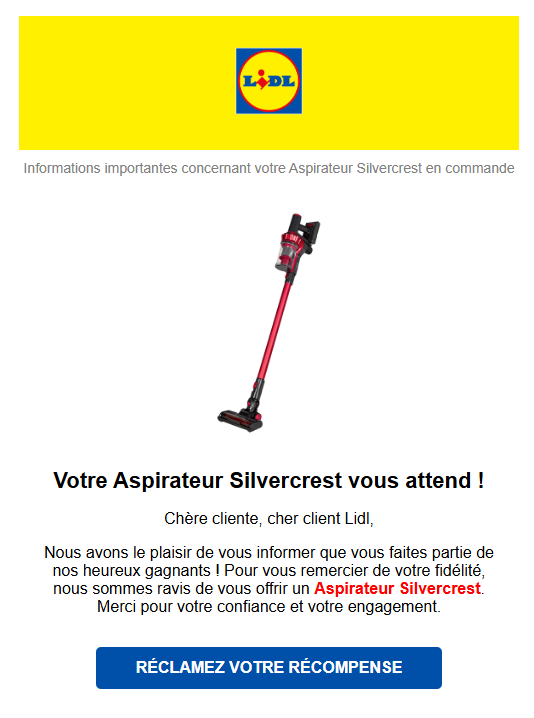 LiDL

Informations importantes concernant votre Aspirateur Silvercrest en commande

Votre Aspirateur Silvercrest vous attend !

Chère cliente, cher client Lidl,

Nous avons le plaisir de vous informer que vous faites partie de nos heureux gagnants ! Pour vous remercier de votre fidélité, nous sommes ravis de vous offrir un Aspirateur Silvercrest. Merci pour votre confiance et votre engagement.

RÉCLAMEZ VOTRE RÉCOMPENSE